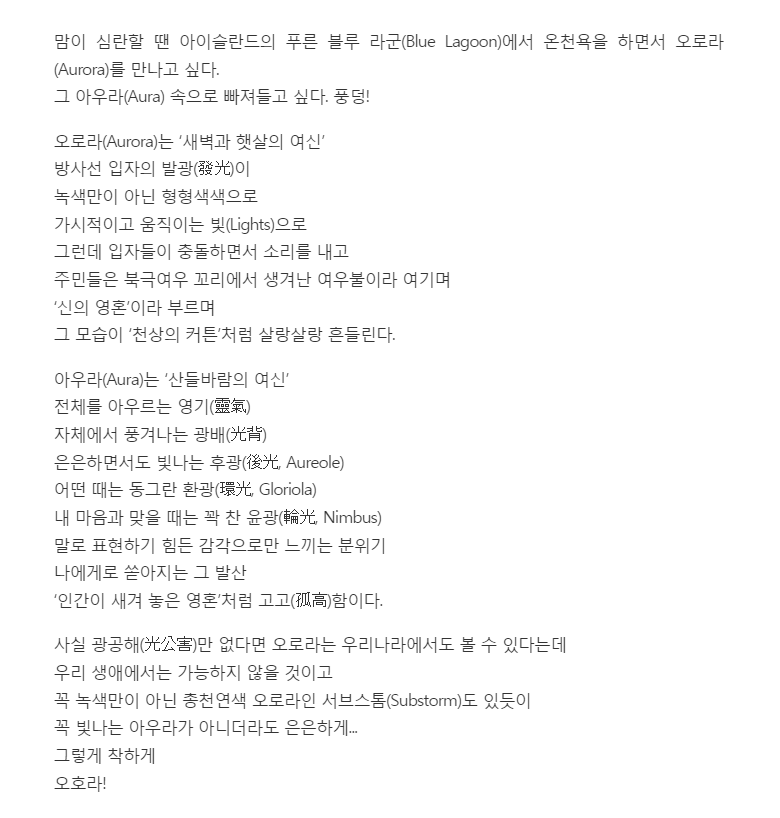 맘이 심란할 땐 아이슬란드의 푸른 블루 라군(Blue Lagoon)에서 온천욕을 하면서 오로라(Aurora)를 만나고 싶다.
그 아우라(Aura) 속으로 빠져들고 싶다. 풍덩!

오로라(Aurora)는 '새벽과 햇살의 여신'
방사선 입자의 발광(發光)이
녹색만이 아닌 형형색색으로
가시적이고 움직이는 빛(Lights)으로
그런데 입자들이 충돌하면서 소리를 내고
주민들은 북극여우 꼬리에서 생겨난 여우불이라 여기며
'신의 영혼'이라 부르며
그 모습이 '천상의 커튼'처럼 살랑살랑 흔들린다.

아우라(Aura)는 '산들바람의 여신'
전체를 아우르는 영기(靈氣)
자체에서 풍겨나는 광배(光背)
은은하면서도 빛나는 후광(後光, Aureole)
어떤 때는 동그란 환광(環光, Gloriola)
내 마음과 맞을 때는 꽉 찬 윤광(輪光, Nimbus)
말로 표현하기 힘든 감각으로만 느끼는 분위기
나에게로 쏟아지는 그 발산
'인간이 새겨 놓은 영혼'처럼 고고(孤高)함이다.

사실 광공해(光公害)만 없다면 오로라는 우리나라에서도 볼 수 있다는데
우리 생애에서는 가능하지 않을 것이고
꼭 녹색만이 아닌 총천연색 오로라인 서브스톰(Substorm)도 있듯이
꼭 빛나는 아우라가 아니더라도 은은하게...
그렇게 착하게
오호라!